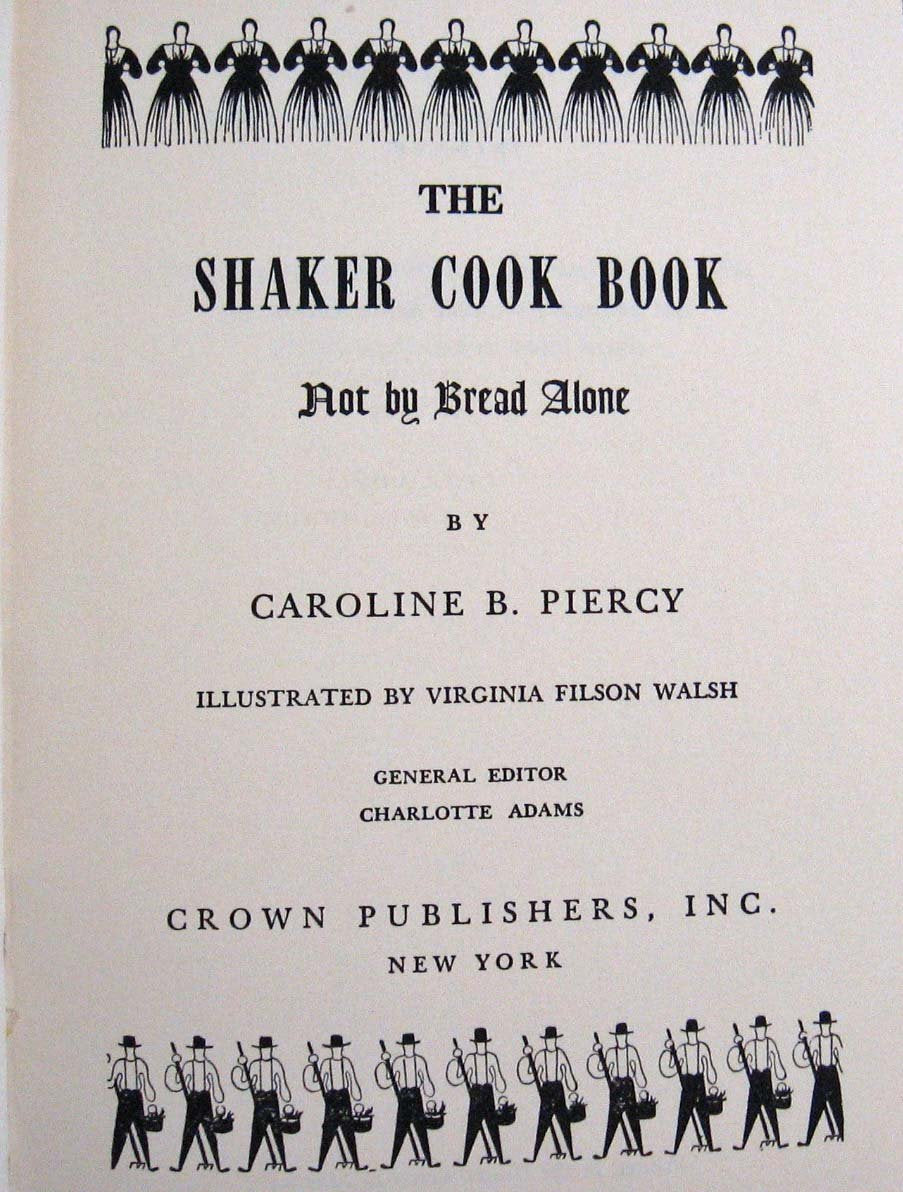 THE

SHAKER COOK BOOK

Not by Bread Alone

BY

CAROLINE B. PIERCY

ILLUSTRATED BY VIRGINIA FILSON WALSH

GENERAL EDITOR
CHARLOTTE ADAMS

CROWN PUBLISHERS, INC.
NEW YORK